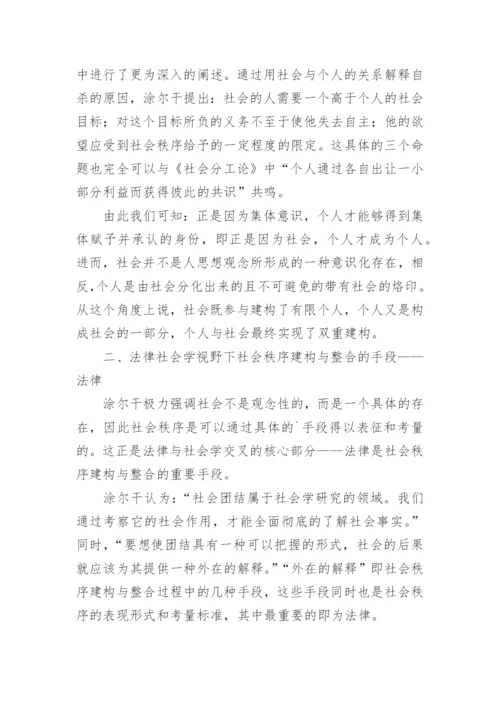 中进行了更为深入的阐述。通过用社会与个人的关系解释自杀的原因，涂尔干提出：社会的人需要一个高于个人的社会目标；对这个目标所负的义务不至于使他失去自主；他的欲望应受到社会秩序给予的一定程度的限定。这具体的三个命题也完全可以与《社会分工论》中“个人通过各自出让一小部分利益而获得彼此的共识”共鸣。

由此我们可知：正是因为集体意识，个人才能够得到集体赋予并承认的身份，即正是因为社会，个人才成为个人。进而，社会并不是人思想观念所形成的一种意识化存在，相反，个人是由社会分化出来的且不可避免的带有社会的烙印。从这个角度上说，社会既参与建构了有限个人，个人又是构成社会的一部分，个人与社会最终实现了双重建构。

二、法律社会学视野下社会秩序建构与整合的手段——法律

涂尔干极力强调社会不是观念性的，而是一个具体的存在，因此社会秩序是可以通过具体的`手段得以表征和考量的。这正是法律与社会学交叉的核心部分——法律是社会秩序建构与整合的重要手段。

涂尔干认为：“社会团结属于社会学研究的领域。我们通过考察它的社会作用，才能全面彻底的了解社会事实。”同时，“要想使团结具有一种可以把握的形式，社会的后果就应该为其提供一种外在的解释。”“外在的解释”即社会秩序建构与整合过程中的几种手段，这些手段同时也是社会秩序的表现形式和考量标准，其中最重要的即为法律。